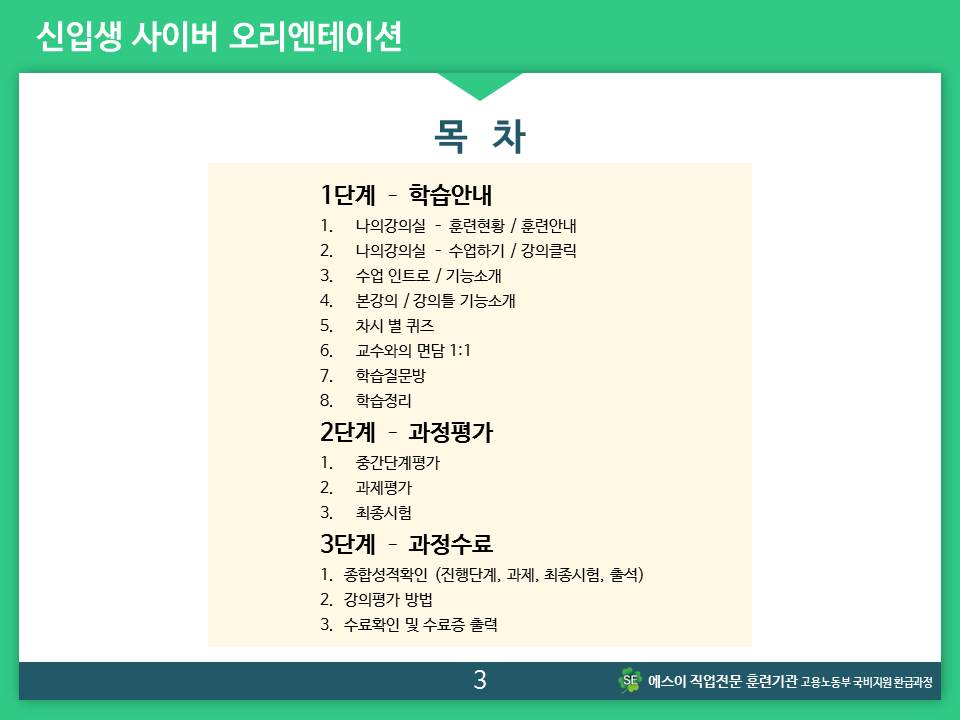 신입생 사이버 오리엔테이션

목 차

1단계 - 학습안내

1. 나의강의실 - 훈련현황 / 훈련안내
2. 나의강의실 - 수업하기 / 강의클릭
3. 수업 인트로 / 기능소개
4. 본강의 / 강의틀 기능소개
5. 차시 별 퀴즈
6. 교수와의 면담 1:1
7. 학습질문방
8. 학습정리

2단계 - 과정평가

1. 중간단계평가
2. 과제평가
3. 최종시험

3단계 - 과정수료

1. 종합성적확인 (진행단계, 과제, 최종시험, 출석)
2. 강의평가 방법
3. 수료확인 및 수료증 출력

3

SE 에스이 직업전문 훈련기관 고용노동부 국비지원 환급과정